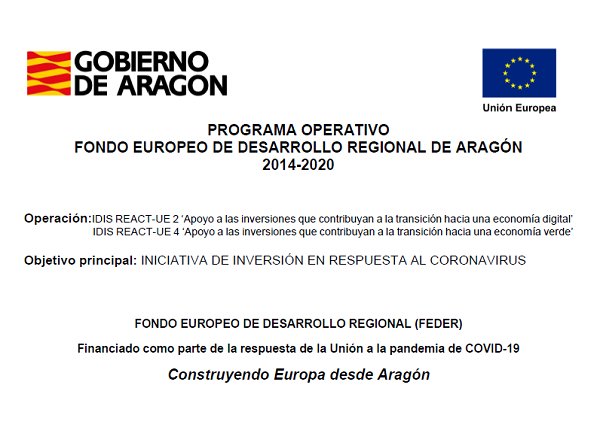 GOBIERNO DE ARAGON

Unión Europea

PROGRAMA OPERATIVO
FONDO EUROPEO DE DESARROLLO REGIONAL DE ARAGÓN
2014-2020

Operación: IDIS REACT-UE 2 'Apoyo a las inversiones que contribuyan a la transición hacia una economía digital'
IDIS REACT-UE 4 'Apoyo a las inversiones que contribuyan a la transición hacia una economía verde'

Objetivo principal: INICIATIVA DE INVERSIÓN EN RESPUESTA AL CORONAVIRUS

FONDO EUROPEO DE DESARROLLO REGIONAL (FEDER)

Financiado como parte de la respuesta de la Unión a la pandemia de COVID-19

Construyendo Europa desde Aragón